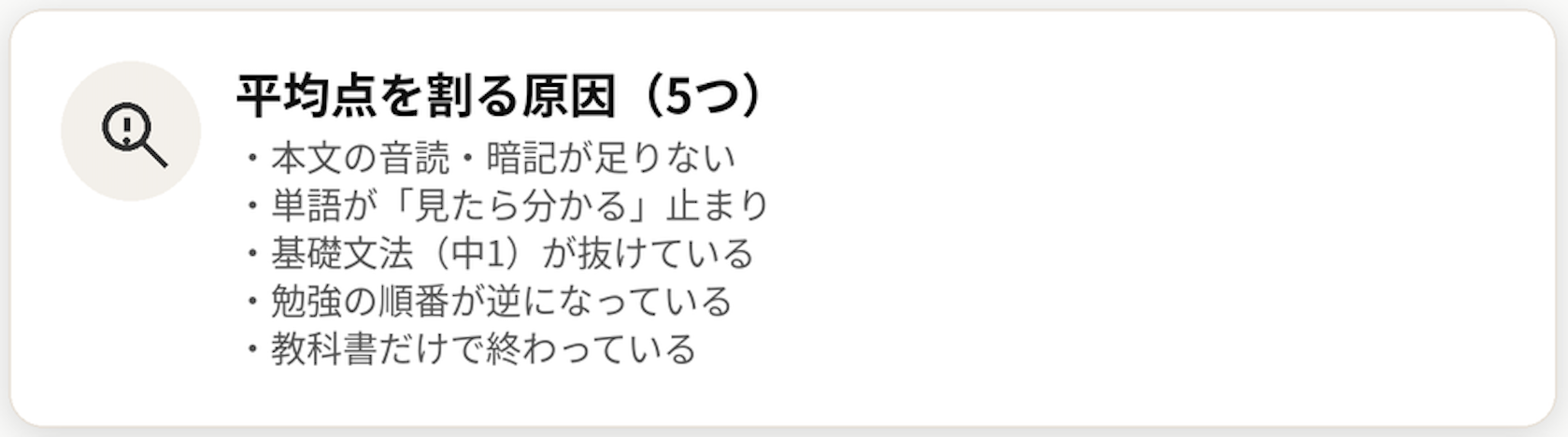 平均点を割る原因（5つ）

・本文の音読・暗記が足りない
・単語が「見たら分かる」止まり
・基礎文法（中1）が抜けている
・勉強の順番が逆になっている
・教科書だけで終わっている